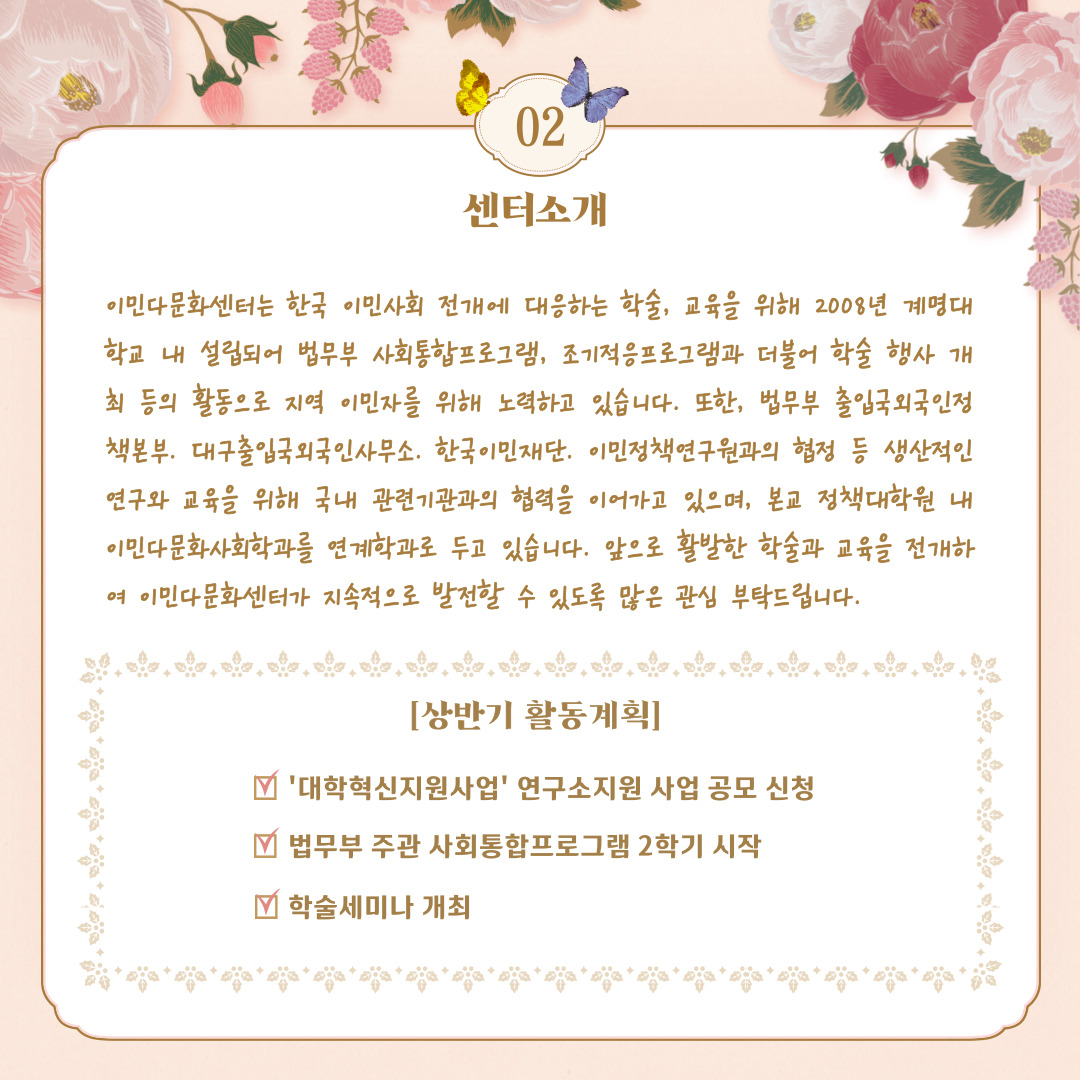 02

센터소개

이민다문화센터는 한국 이민사회 전개에 대응하는 학술, 교육을 위해 2008년 계명대학교 내 설립되어 법무부 사회통합프로그램, 조기적응프로그램과 더불어 학술 행사 개최 등의 활동으로 지역 이민자를 위해 노력하고 있습니다. 또한, 법무부 출입국외국인정책본부. 대구출입국외국인사무소. 한국이민재단. 이민정책연구원과의 협정 등 생산적인 연구와 교육을 위해 국내 관련기관과의 협력을 이어가고 있으며, 본교 정책대학원 내 이민다문화사회학과를 연계학과로 두고 있습니다. 앞으로 활발한 학술과 교육을 전개하여 이민다문화센터가 지속적으로 발전할 수 있도록 많은 관심 부탁드립니다.

[상반기 활동계획]

☑ '대학혁신지원사업' 연구소지원 사업 공모 신청
☑ 법무부 주관 사회통합프로그램 2학기 시작
☑ 학술세미나 개최